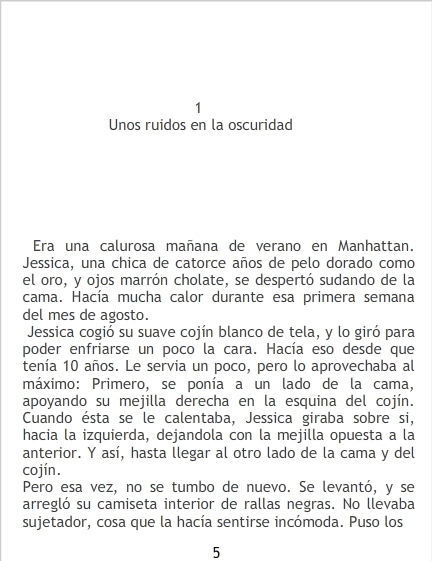 1
Unos ruidos en la oscuridad

Era una calurosa mañana de verano en Manhattan. Jessica, una chica de catorce años de pelo dorado como el oro, y ojos marrón cholate, se despertó sudando de la cama. Hacía mucha calor durante esa primera semana del mes de agosto.

Jessica cogió su suave cojín blanco de tela, y lo giró para poder enfriarse un poco la cara. Hacía eso desde que tenía 10 años. Le servia un poco, pero lo aprovechaba al máximo: Primero, se ponía a un lado de la cama, apoyando su mejilla derecha en la esquina del cojín. Cuando ésta se le calentaba, Jessica giraba sobre si, hacia la izquierda, dejandola con la mejilla opuesta a la anterior. Y así, hasta llegar al otro lado de la cama y del cojín.

Pero esa vez, no se tumbo de nuevo. Se levantó, y se arregló su camiseta interior de rallas negras. No llevaba sujetador, cosa que la hacía sentirse incómoda. Puso los

5